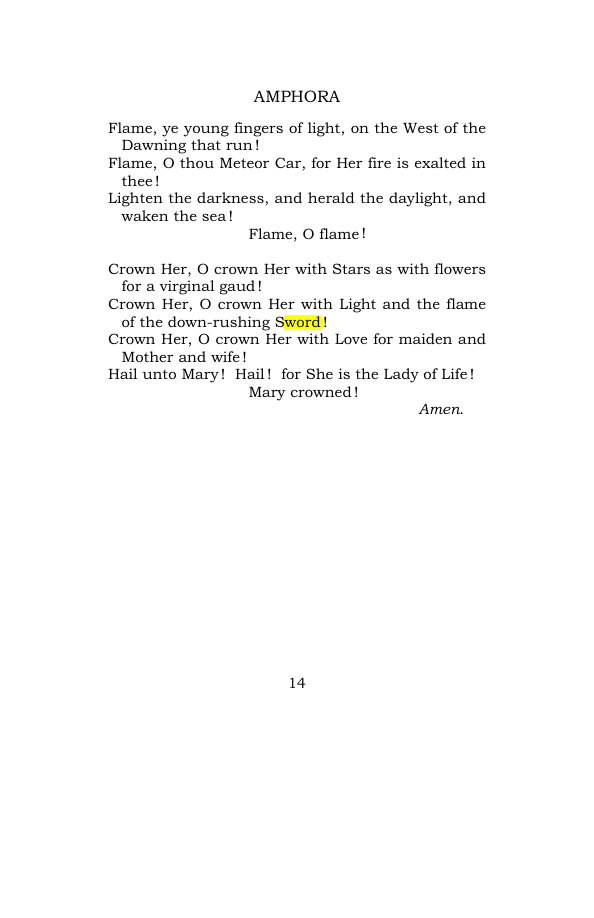 AMPHORA

Flame, ye young fingers of light, on the West of the Dawning that run!
Flame, O thou Meteor Car, for Her fire is exalted in thee!
Lighten the darkness, and herald the daylight, and waken the sea!
Flame, O flame!

Crown Her, O crown Her with Stars as with flowers for a virginal gaud!
Crown Her, O crown Her with Light and the flame of the down-rushing Sword!
Crown Her, O crown Her with Love for maiden and Mother and wife!
Hail unto Mary! Hail! for She is the Lady of Life!
Mary crowned!
Amen.

14